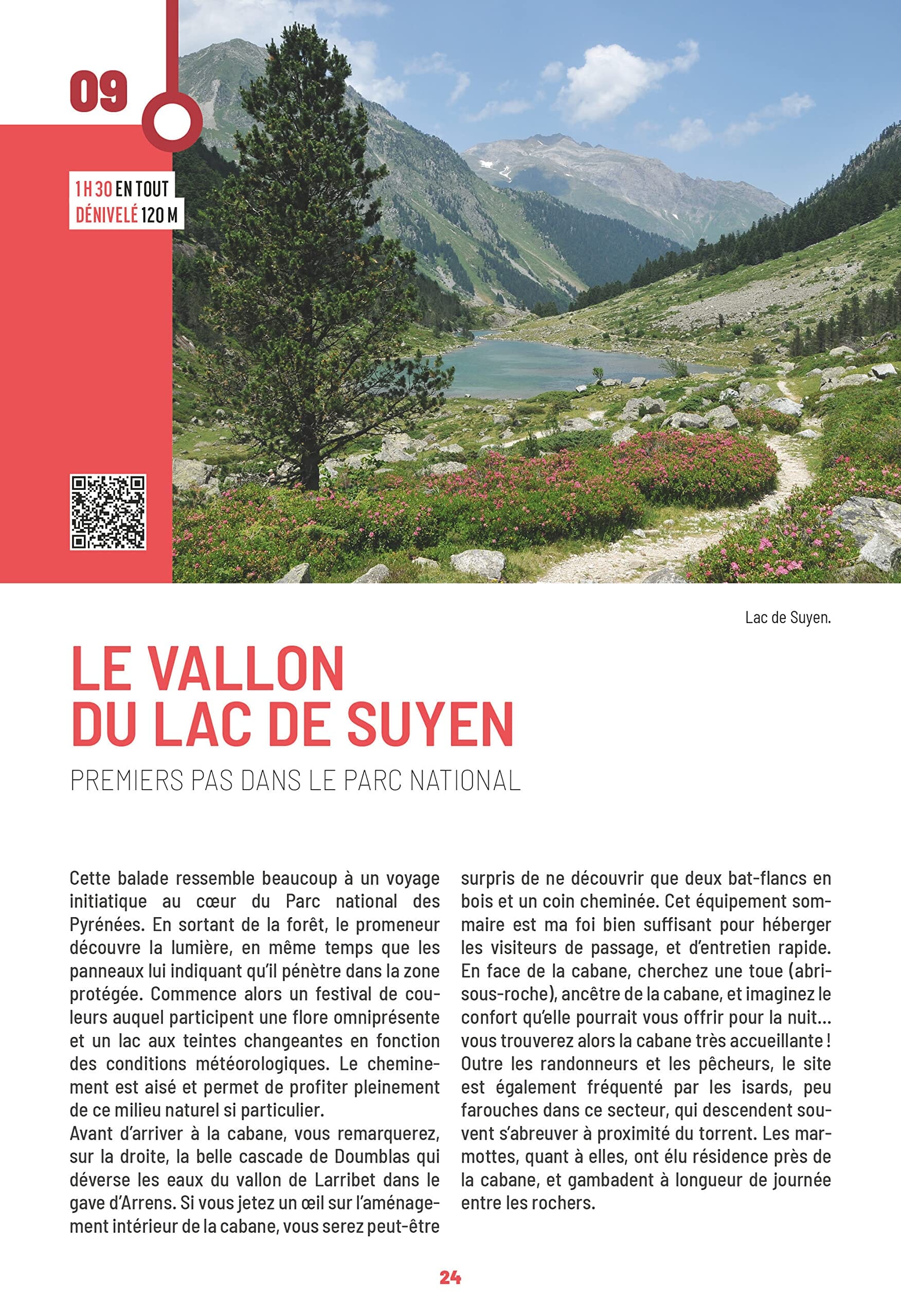 09

1 H 30 EN TOUT
DÉNIVELÉ 120 M

Lac de Suyen.

LE VALLON
DU LAC DE SUYEN

PREMIERS PAS DANS LE PARC NATIONAL

Cette balade ressemble beaucoup à un voyage initiatique au cœur du Parc national des Pyrénées. En sortant de la forêt, le promeneur découvre la lumière, en même temps que les panneaux lui indiquant qu'il pénètre dans la zone protégée. Commence alors un festival de couleurs auquel participent une flore omniprésente et un lac aux teintes changeantes en fonction des conditions météorologiques. Le cheminement est aisé et permet de profiter pleinement de ce milieu naturel si particulier.
Avant d'arriver à la cabane, vous remarquerez, sur la droite, la belle cascade de Doumblas qui déverse les eaux du vallon de Larribet dans le gave d'Arrens. Si vous jetez un œil sur l'aménagement intérieur de la cabane, vous serez peut-être surpris de ne découvrir que deux bat-flancs en bois et un coin cheminée. Cet équipement sommaire est ma foi bien suffisant pour héberger les visiteurs de passage, et d'entretien rapide. En face de la cabane, cherchez une toue (abri-sous-roche), ancêtre de la cabane, et imaginez le confort qu'elle pourrait vous offrir pour la nuit... vous trouverez alors la cabane très accueillante ! Outre les randonneurs et les pêcheurs, le site est également fréquenté par les isards, peu farouches dans ce secteur, qui descendent souvent s'abreuver à proximité du torrent. Les marmottes, quant à elles, ont élu résidence près de la cabane, et gambadent à longueur de journée entre les rochers.

24